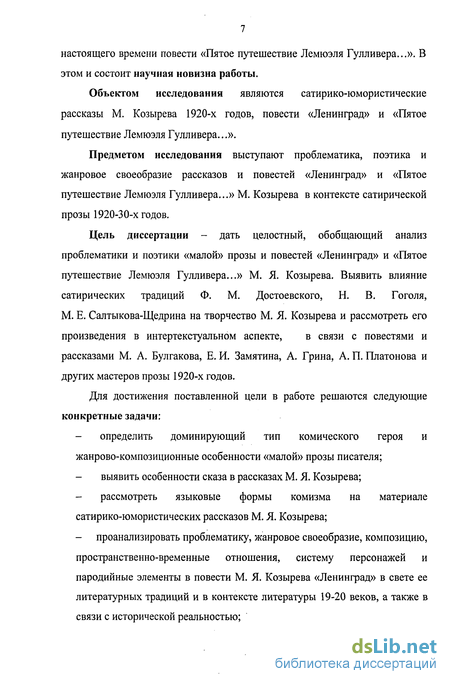 7

настоящего времени повести «Пятое путешествие Лемюэля Гулливера...». В этом и состоит научная новизна работы.

Объектом исследования являются сатирико-юмористические рассказы М. Козырева 1920-х годов, повести «Ленинград» и «Пятое путешествие Лемюэля Гулливера...».

Предметом исследования выступают проблематика, поэтика и жанровое своеобразие рассказов и повестей «Ленинград» и «Пятое путешествие Лемюэля Гулливера...» М. Козырева в контексте сатирической прозы 1920-30-х годов.

Цель диссертации – дать целостный, обобщающий анализ проблематики и поэтики «малой» прозы и повестей «Ленинград» и «Пятое путешествие Лемюэля Гулливера...» М. Я. Козырева. Выявить влияние сатирических традиций Ф. М. Достоевского, Н. В. Гоголя, М. Е. Салтыкова-Щедрина на творчество М. Я. Козырева и рассмотреть его произведения в интертекстуальном аспекте, в связи с повестями и рассказами М. А. Булгакова, Е. И. Замятина, А. Грина, А. П. Платонова и других мастеров прозы 1920-х годов.

Для достижения поставленной цели в работе решаются следующие конкретные задачи:

– определить доминирующий тип комического героя и жанрово-композиционные особенности «малой» прозы писателя;

– выявить особенности сказа в рассказах М. Я. Козырева;

– рассмотреть языковые формы комизма на материале сатирико-юмористических рассказов М. Я. Козырева;

– проанализировать проблематику, жанровое своеобразие, композицию, пространственно-временные отношения, систему персонажей и пародийные элементы в повести М. Я. Козырева «Ленинград» в свете ее литературных традиций и в контексте литературы 19-20 веков, а также в связи с исторической реальностью;

dsLib.net
библиотека диссертаций